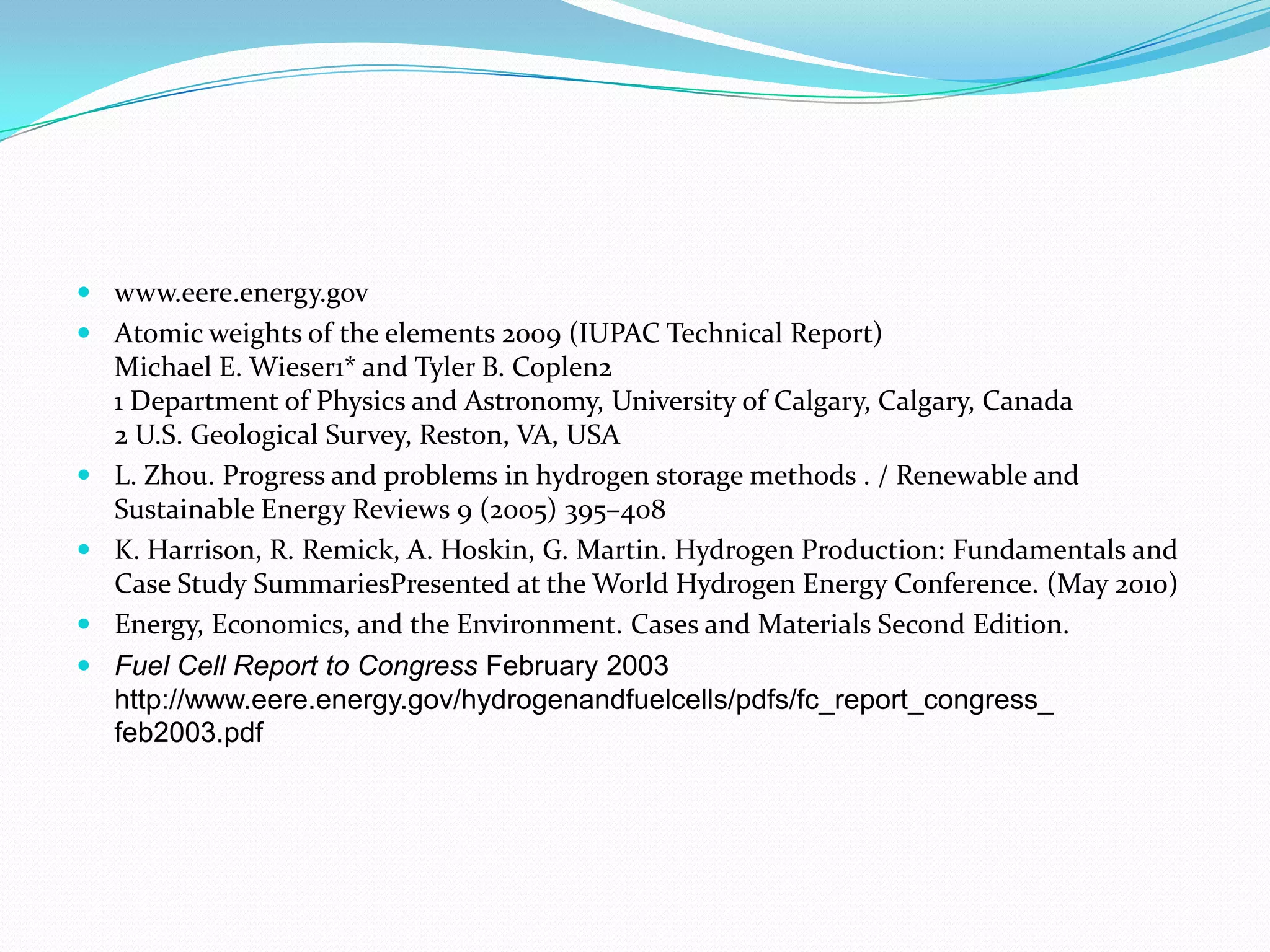 - www.eere.energy.gov
- Atomic weights of the elements 2009 (IUPAC Technical Report) Michael E. Wieser1* and Tyler B. Coplen2
1 Department of Physics and Astronomy, University of Calgary, Calgary, Canada
2 U.S. Geological Survey, Reston, VA, USA
- L. Zhou. Progress and problems in hydrogen storage methods . / Renewable and Sustainable Energy Reviews 9 (2005) 395–408
- K. Harrison, R. Remick, A. Hoskin, G. Martin. Hydrogen Production: Fundamentals and Case Study SummariesPresented at the World Hydrogen Energy Conference. (May 2010)
- Energy, Economics, and the Environment. Cases and Materials Second Edition.
- Fuel Cell Report to Congress February 2003 http://www.eere.energy.gov/hydrogenandfuelcells/pdfs/fc_report_congress_feb2003.pdf